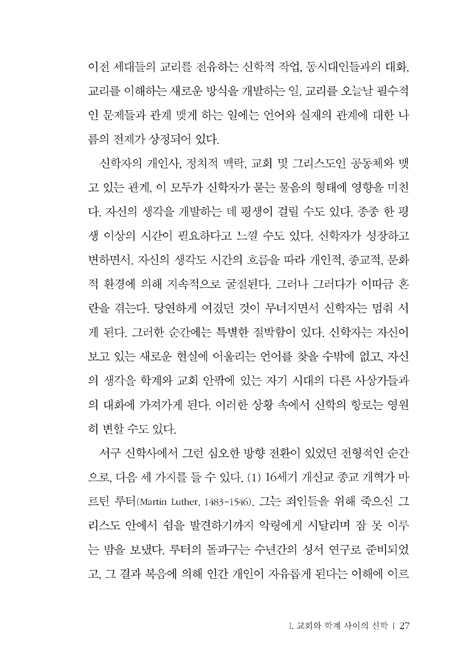 이전 세대들의 교리를 전유하는 신학적 작업, 동시대인들과의 대화, 교리를 이해하는 새로운 방식을 개발하는 일, 교리를 오늘날 필수적인 문제들과 관계 맺게 하는 일에는 언어와 실재의 관계에 대한 나름의 전제가 상정되어 있다.

신학자의 개인사, 정치적 맥락, 교회 및 그리스도인 공동체와 맺고 있는 관계, 이 모두가 신학자가 묻는 물음의 형태에 영향을 미친다. 자신의 생각을 개발하는 데 평생이 걸릴 수도 있다. 종종 한 평생 이상의 시간이 필요하다고 느낄 수도 있다. 신학자가 성장하고 변하면서, 자신의 생각도 시간의 흐름을 따라 개인적, 종교적, 문화적 환경에 의해 지속적으로 굴절된다. 그러나 그러다가 이따금 혼란을 겪는다. 당연하게 여겼던 것이 무너지면서 신학자는 멈춰 서게 된다. 그러한 순간에는 특별한 절박함이 있다. 신학자는 자신이 보고 있는 새로운 현실에 어울리는 언어를 찾을 수밖에 없고, 자신의 생각을 학계와 교회 안팎에 있는 자기 시대의 다른 사상가들과의 대화에 가져가게 된다. 이러한 상황 속에서 신학의 항로는 영원히 변할 수도 있다.

서구 신학사에서 그런 심오한 방향 전환이 있었던 전형적인 순간으로, 다음 세 가지를 들 수 있다. (1) 16세기 개신교 종교 개혁가 마르틴 루터(Martin Luther, 1483-1546). 그는 죄인들을 위해 죽으신 그리스도 안에서 쉼을 발견하기까지 악령에게 시달리며 잠 못 이루는 밤을 보냈다. 루터의 돌파구는 수년간의 성서 연구로 준비되었고, 그 결과 복음에 의해 인간 개인이 자유롭게 된다는 이해에 이르

1. 교회와 학계 사이의 신학 | 27